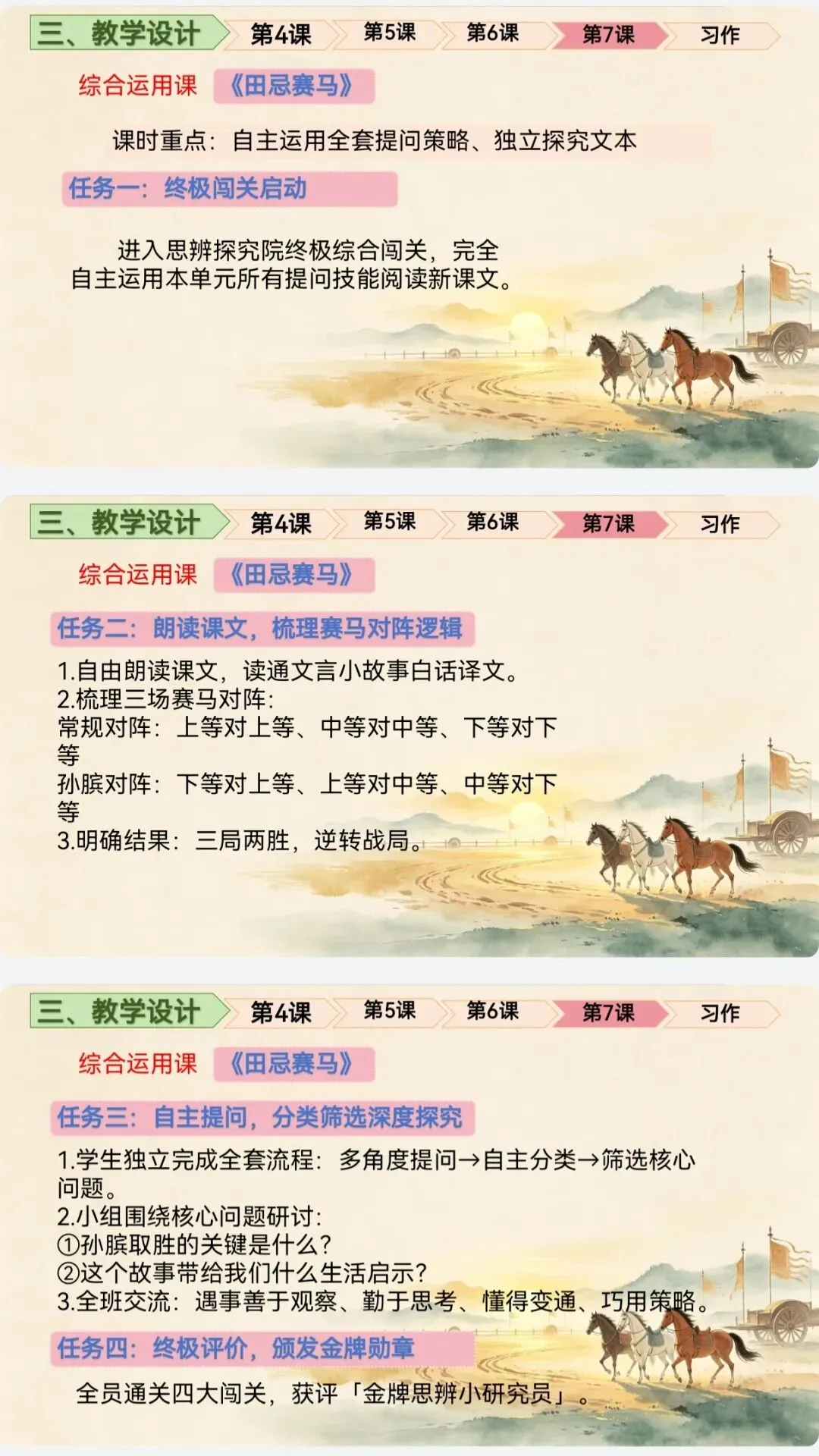 三、教学设计 第4课 第5课 第6课 第7课 习作

综合运用课 《田忌赛马》

课时重点：自主运用全套提问策略、独立探究文本

任务一：终极闯关启动

进入思辨探究院终极综合闯关，完全自主运用本单元所有提问技能阅读新课文。

三、教学设计 第4课 第5课 第6课 第7课 习作

综合运用课 《田忌赛马》

任务二：朗读课文，梳理赛马对阵逻辑

1.自由朗读课文，读通文言小故事白话译文。
2.梳理三场赛马对阵：
常规对阵：上等对上等、中等对中等、下等对下等
孙膑对阵：下等对上等、上等对中等、中等对下等
3.明确结果：三局两胜，逆转战局。

三、教学设计 第4课 第5课 第6课 第7课 习作

综合运用课 《田忌赛马》

任务三：自主提问，分类筛选深度探究

1.学生独立完成全套流程：多角度提问→自主分类→筛选核心问题。
2.小组围绕核心问题研讨：
①孙膑取胜的关键是什么？
②这个故事带给我们什么生活启示？
3.全班交流：遇事善于观察、勤于思考、懂得变通、巧用策略。

任务四：终极评价，颁发金牌勋章

全员通关四大闯关，获评「金牌思辨小研究员」。